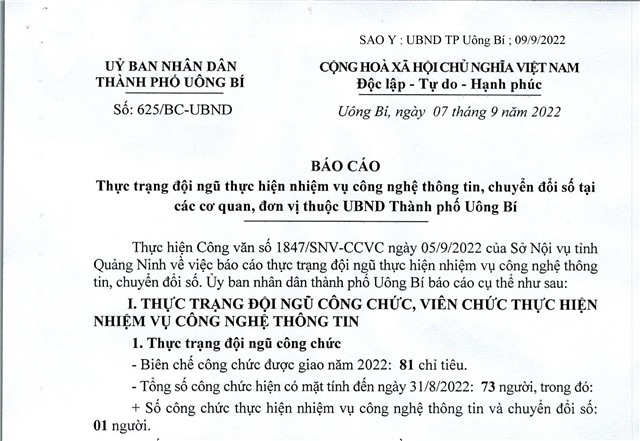 SAO Y : UBND TP Uông Bí ; 09/9/2022

UỶ BAN NHÂN DÂN
THÀNH PHỐ UÔNG BÍ

Số: 625/BC-UBND

CỘNG HOÀ XÃ HỘI CHỦ NGHĨA VIỆT NAM
Độc lập - Tự do - Hạnh phúc

Uông Bí, ngày 07 tháng 9 năm 2022

BÁO CÁO
Thực trạng đội ngũ thực hiện nhiệm vụ công nghệ thông tin, chuyển đổi số tại các cơ quan, đơn vị thuộc UBND Thành phố Uông Bí

Thực hiện Công văn số 1847/SNV-CCVC ngày 05/9/2022 của Sở Nội vụ tỉnh Quảng Ninh về việc báo cáo thực trạng đội ngũ thực hiện nhiệm vụ công nghệ thông tin, chuyển đổi số. Ủy ban nhân dân thành phố Uông Bí báo cáo cụ thể như sau:

I. THỰC TRẠNG ĐỘI NGŨ CÔNG CHỨC, VIÊN CHỨC THỰC HIỆN NHIỆM VỤ CÔNG NGHỆ THÔNG TIN

1. Thực trạng đội ngũ công chức

- Biên chế công chức được giao năm 2022: 81 chỉ tiêu.

- Tổng số công chức hiện có mặt tính đến ngày 31/8/2022: 73 người, trong đó:

+ Số công chức thực hiện nhiệm vụ công nghệ thông tin và chuyển đổi số: 01 người.